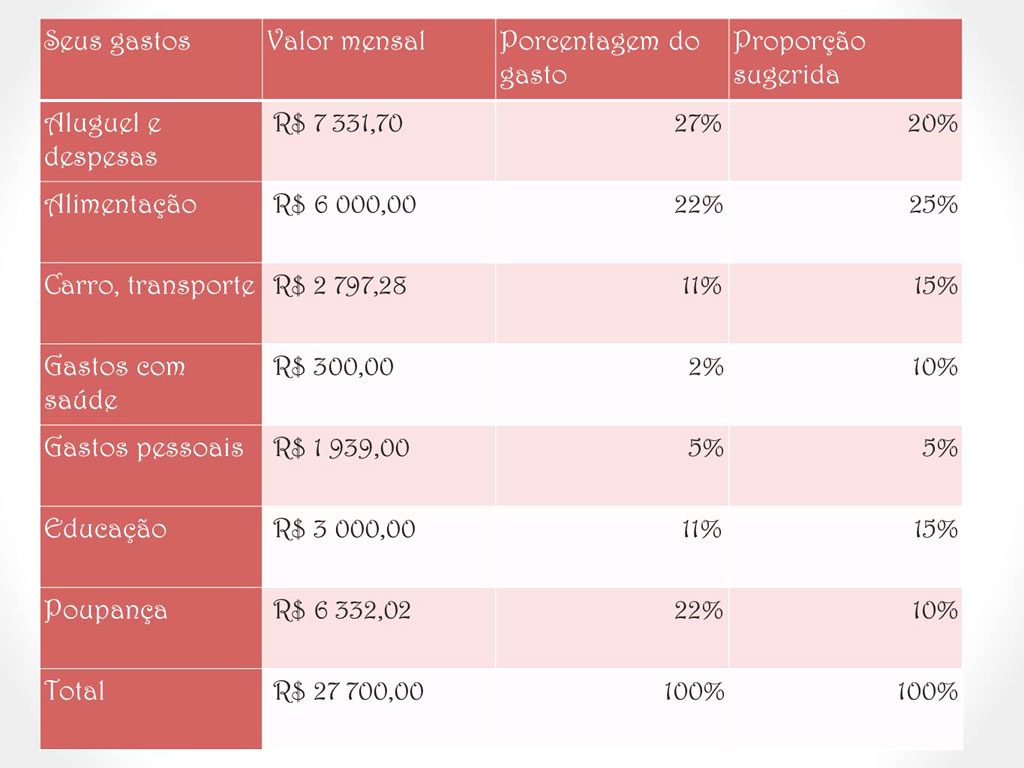 | Seus gastos | Valor mensal | Porcentagem do gasto | Proporção sugerida |
|---|---|---|---|
| Aluguel e despesas | R$ 7 331,70 | 27% | 20% |
| Alimentação | R$ 6 000,00 | 22% | 25% |
| Carro, transporte | R$ 2 797,28 | 11% | 15% |
| Gastos com saúde | R$ 300,00 | 2% | 10% |
| Gastos pessoais | R$ 1 939,00 | 5% | 5% |
| Educação | R$ 3 000,00 | 11% | 15% |
| Poupança | R$ 6 332,02 | 22% | 10% |
| Total | R$ 27 700,00 | 100% | 100% |